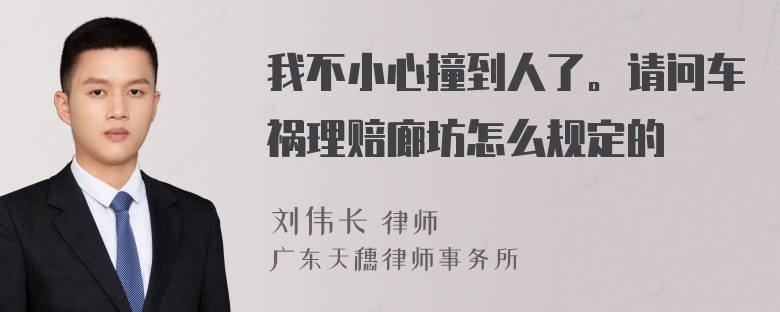 我不小心撞到人了。请问车祸理赔廊坊怎么规定的

刘伟长 律师
广东天穗律师事务所